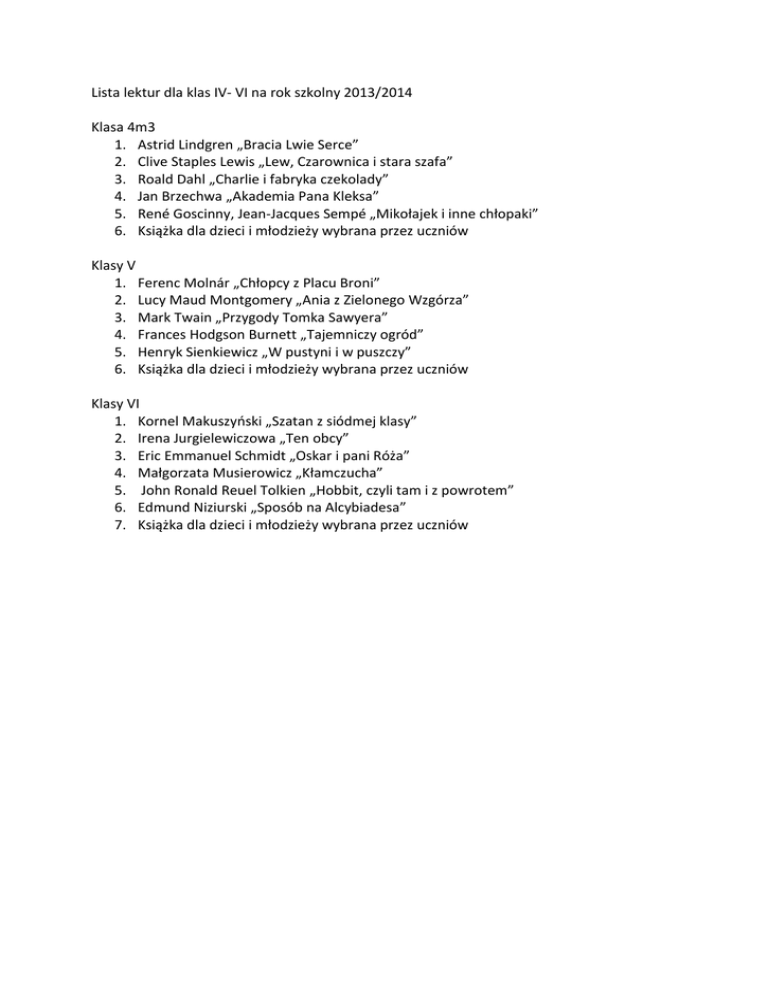 Lista lektur dla klas IV- VI na rok szkolny 2013/2014

Klasa 4m3
1. Astrid Lindgren „Bracia Lwie Serce”
2. Clive Staples Lewis „Lew, Czarownica i stara szafa”
3. Roald Dahl „Charlie i fabryka czekolady”
4. Jan Brzechwa „Akademia Pana Kleksa”
5. René Goscinny, Jean-Jacques Sempé „Mikołajek i inne chłopaki”
6. Książka dla dzieci i młodzieży wybrana przez uczniów

Klasy V
1. Ferenc Molnár „Chłopcy z Placu Broni”
2. Lucy Maud Montgomery „Ania z Zielonego Wzgórza”
3. Mark Twain „Przygody Tomka Sawyera”
4. Frances Hodgson Burnett „Tajemniczy ogród”
5. Henryk Sienkiewicz „W pustyni i w puszczy”
6. Książka dla dzieci i młodzieży wybrana przez uczniów

Klasy VI
1. Kornel Makuszyński „Szatan z siódmej klasy”
2. Irena Jurgielewiczowa „Ten obcy”
3. Eric Emmanuel Schmidt „Oskar i pani Róża”
4. Małgorzata Musierowicz „Kłamczucha”
5. John Ronald Reuel Tolkien „Hobbit, czyli tam i z powrotem”
6. Edmund Niziurski „Sposób na Alcybiadesa”
7. Książka dla dzieci i młodzieży wybrana przez uczniów